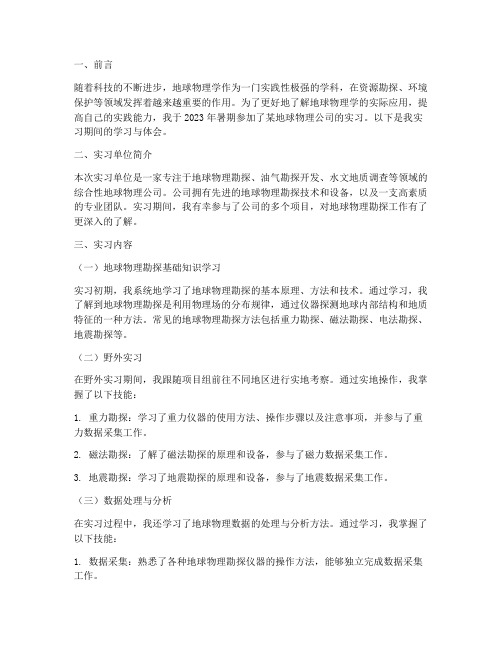 一、前言

随着科技的不断进步，地球物理学作为一门实践性极强的学科，在资源勘探、环境保护等领域发挥着越来越重要的作用。为了更好地了解地球物理学的实际应用，提高自己的实践能力，我于 2023 年暑期参加了某地球物理公司的实习。以下是我实习期间的学习与体会。

二、实习单位简介

本次实习单位是一家专注于地球物理勘探、油气勘探开发、水文地质调查等领域的综合性地球物理公司。公司拥有先进的地球物理勘探技术和设备，以及一支高素质的专业团队。实习期间，我有幸参与了公司的多个项目，对地球物理勘探工作有了更深入的了解。

三、实习内容

（一）地球物理勘探基础知识学习

实习初期，我系统地学习了地球物理勘探的基本原理、方法和技术。通过学习，我了解到地球物理勘探是利用物理场的分布规律，通过仪器探测地球内部结构和地质特征的一种方法。常见的地球物理勘探方法包括重力勘探、磁法勘探、电法勘探、地震勘探等。

（二）野外实习

在野外实习期间，我跟随项目组前往不同地区进行实地考察。通过实地操作，我掌握了以下技能：

1. 重力勘探：学习了重力仪器的使用方法、操作步骤以及注意事项，并参与了重力数据采集工作。

2. 磁法勘探：了解了磁法勘探的原理和设备，参与了磁力数据采集工作。

3. 地震勘探：学习了地震勘探的原理和设备，参与了地震数据采集工作。

（三）数据处理与分析

在实习过程中，我还学习了地球物理数据的处理与分析方法。通过学习，我掌握了以下技能：

1. 数据采集：熟悉了各种地球物理勘探仪器的操作方法，能够独立完成数据采集工作。